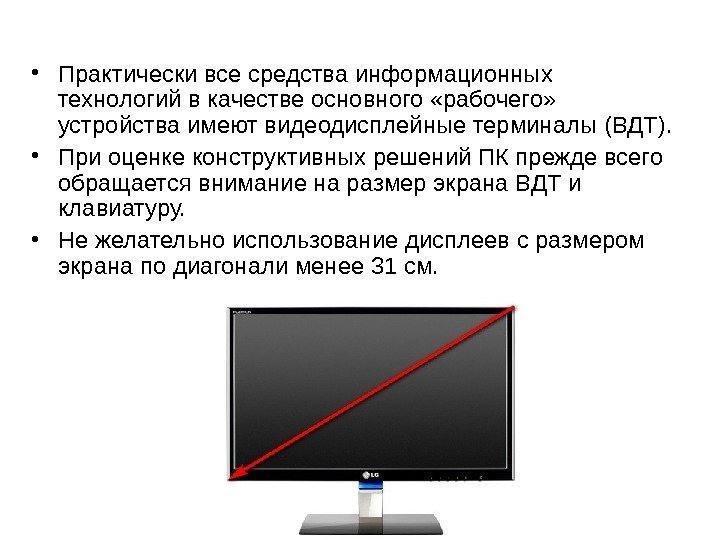 • Практически все средства информационных технологий в качестве основного «рабочего» устройства имеют видеодисплейные терминалы (ВДТ).

• При оценке конструктивных решений ПК прежде всего обращается внимание на размер экрана ВДТ и клавиатуру.

• Не желательно использование дисплеев с размером экрана по диагонали менее 31 см.

LG